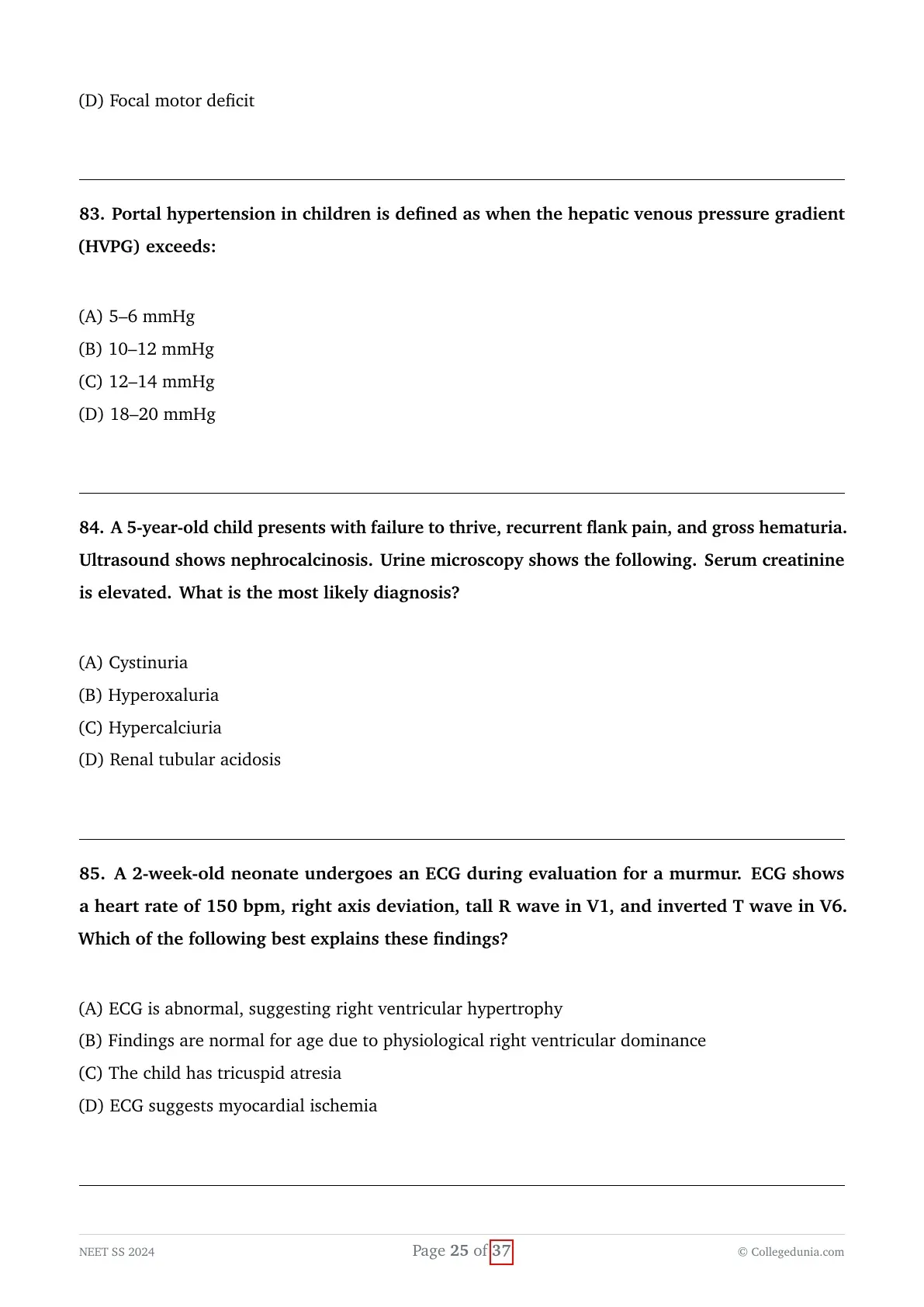 (D) Focal motor deficit

83. Portal hypertension in children is defined as when the hepatic venous pressure gradient (HVPG) exceeds:

(A) 5–6 mmHg
(B) 10–12 mmHg
(C) 12–14 mmHg
(D) 18–20 mmHg

84. A 5-year-old child presents with failure to thrive, recurrent flank pain, and gross hematuria. Ultrasound shows nephrocalcinosis. Urine microscopy shows the following. Serum creatinine is elevated. What is the most likely diagnosis?

(A) Cystinuria
(B) Hyperoxaluria
(C) Hypercalciuria
(D) Renal tubular acidosis

85. A 2-week-old neonate undergoes an ECG during evaluation for a murmur. ECG shows a heart rate of 150 bpm, right axis deviation, tall R wave in V1, and inverted T wave in V6. Which of the following best explains these findings?

(A) ECG is abnormal, suggesting right ventricular hypertrophy
(B) Findings are normal for age due to physiological right ventricular dominance
(C) The child has tricuspid atresia
(D) ECG suggests myocardial ischemia

NEET SS 2024
Page 25 of 37
© Collegedunia.com